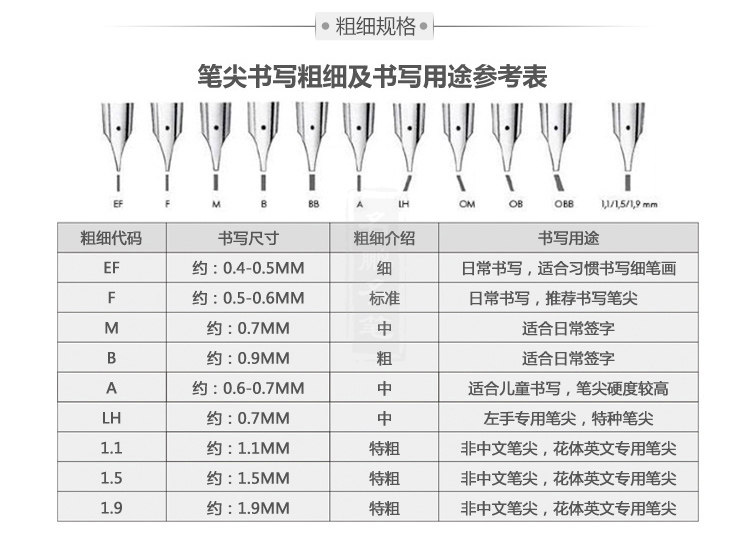 粗细规格

笔尖书写粗细及书写用途参考表

EF F M B BB A LH OM OB OBB 1,1/1,5/1,9 mm

| 粗细代码 | 书写尺寸 | 粗细介绍 | 书写用途 |
|---|---|---|---|
| EF | 约：0.4-0.5MM | 细 | 日常书写，适合习惯书写细笔画 |
| F | 约：0.5-0.6MM | 标准 | 日常书写，推荐书写笔尖 |
| M | 约：0.7MM | 中 | 适合日常签字 |
| B | 约：0.9MM | 粗 | 适合日常签字 |
| A | 约：0.6-0.7MM | 中 | 适合儿童书写，笔尖硬度较高 |
| LH | 约：0.7MM | 中 | 左手专用笔尖，特种笔尖 |
| 1.1 | 约：1.1MM | 特粗 | 非中文笔尖，花体英文专用笔尖 |
| 1.5 | 约：1.5MM | 特粗 | 非中文笔尖，花体英文专用笔尖 |
| 1.9 | 约：1.9MM | 特粗 | 非中文笔尖，花体英文专用笔尖 |